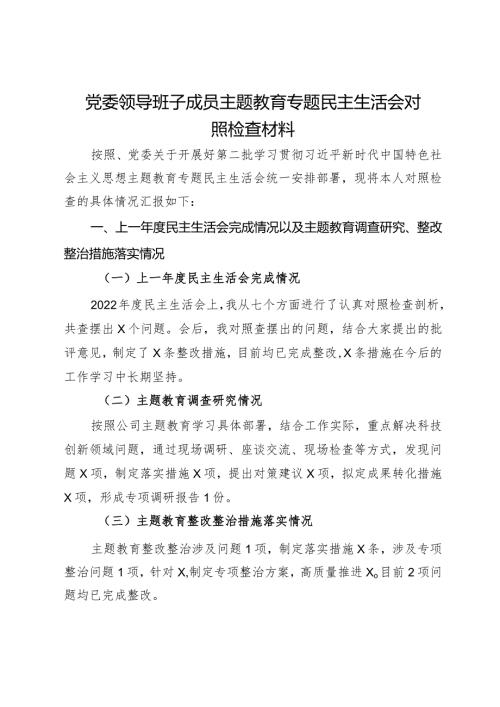 党委领导班子成员主题教育专题民主生活会对照检查材料

按照、党委关于开展好第二批学习贯彻习近平新时代中国特色社会主义思想主题教育专题民主生活会统一安排部署，现将本人对照检查的具体情况汇报如下：

一、上一年度民主生活会完成情况以及主题教育调查研究、整改整治措施落实情况

（一）上一年度民主生活会完成情况

2022年度民主生活会上，我从七个方面进行了认真对照检查剖析，共查摆出X个问题。会后，我对照查摆出的问题，结合大家提出的批评意见，制定了X条整改措施，目前均已完成整改，X条措施在今后的工作学习中长期坚持。

（二）主题教育调查研究情况

按照公司主题教育学习具体部署，结合工作实际，重点解决科技创新领域问题，通过现场调研、座谈交流、现场检查等方式，发现问题X项，制定落实措施X项，提出对策建议X项，拟定成果转化措施X项，形成专项调研报告1份。

（三）主题教育整改整治措施落实情况

主题教育整改整治涉及问题1项，制定落实措施X条，涉及专项整治问题1项，针对X,制定专项整治方案，高质量推进X。目前2项问题均已完成整改。